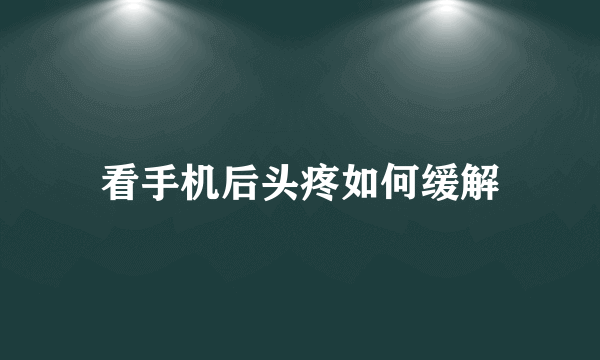 看手机后头疼如何缓解